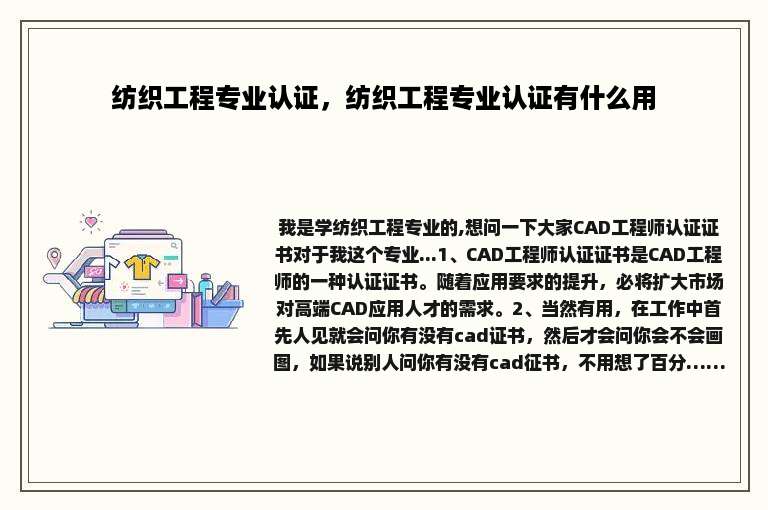 纺织工程专业认证，纺织工程专业认证有什么用

我是学纺织工程专业的,想问一下大家CAD工程师认证证书对于我这个专业...1、CAD工程师认证证书是CAD工程师的一种认证证书。随着应用要求的提升，必将扩大市场对高端CAD应用人才的需求。2、当然有用，在工作中首先人见就会问你有没有cad证书，然后才会问你会不会画图，如果说别人问你有没有cad征书，不用想了百分......